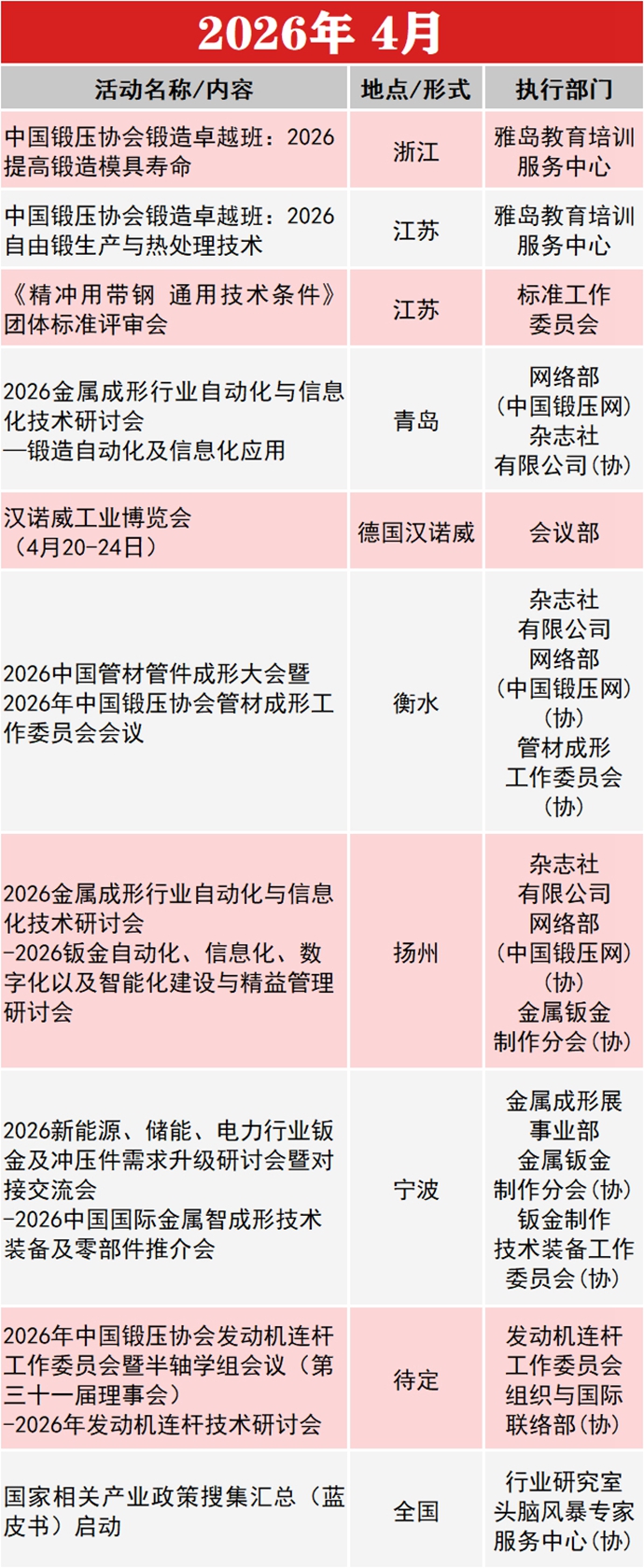 2026年 4月

| 活动名称/内容 | 地点/形式 | 执行部门 |
|---|---|---|
| 中国锻压协会锻造卓越班：2026提高锻造模具寿命 | 浙江 | 雅岛教育培训服务中心 |
| 中国锻压协会锻造卓越班：2026自由锻生产与热处理技术 | 江苏 | 雅岛教育培训服务中心 |
| 《精冲用带钢 通用技术条件》团体标准评审会 | 江苏 | 标准工作委员会 |
| 2026金属成形行业自动化与信息化技术研讨会—锻造自动化及信息化应用 | 青岛 | 网络部（中国锻压网）杂志社有限公司(协) |
| 汉诺威工业博览会（4月20-24日） | 德国汉诺威 | 会议部 |
| 2026中国管材管件成形大会暨2026年中国锻压协会管材成形工作委员会会议 | 衡水 | 杂志社有限公司网络部（中国锻压网）(协)管材成形工作委员会(协) |
| 2026金属成形行业自动化与信息化技术研讨会-2026钣金自动化、信息化、数字化以及智能化建设与精益管理研讨会 | 扬州 | 杂志社有限公司网络部（中国锻压网）(协)金属钣金制作分会(协) |
| 2026新能源、储能、电力行业钣金及冲压件需求升级研讨会暨对接交流会-2026中国国际金属智成形技术装备及零部件推介会 | 宁波 | 金属成形展事业部金属钣金制作分会(协)钣金制作技术装备工作委员会(协) |
| 2026年中国锻压协会发动机连杆工作委员会暨半轴学组会议（第三十一届理事会）-2026年发动机连杆技术研讨会 | 待定 | 发动机连杆工作委员会组织与国际联络部(协) |
| 国家相关产业政策搜集汇总（蓝皮书）启动 | 全国 | 行业研究室头脑风暴专家服务中心(协) |